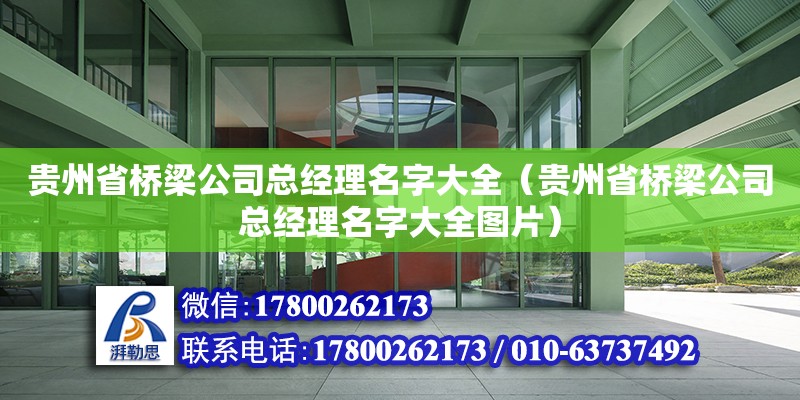 贵州省桥梁公司总经理名字大全（贵州省桥梁公司总经理名字大全图片）

湃勒思

微信：17800262173

联系电话：17800262173 / 010-63737492